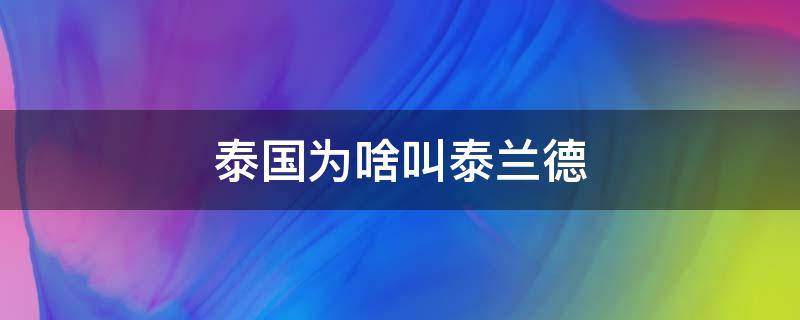 泰国为啥叫泰兰德